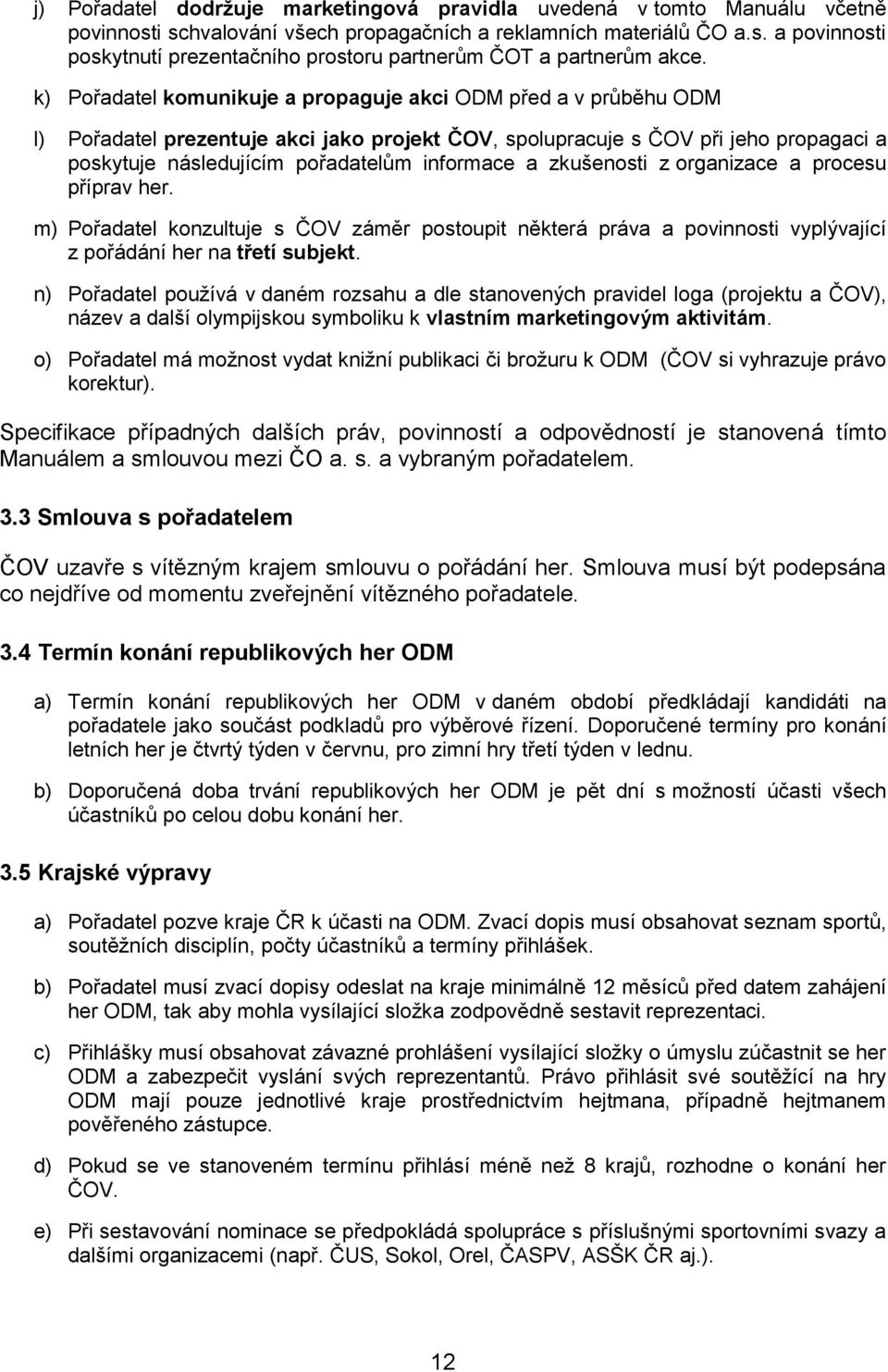 j) Pořadatel dodržuje marketingová pravidla uvedená v tomto Manuálu včetně povinnosti schvalování všech propagačních a reklamních materiálů ČO a.s. a povinnosti poskytnutí prezentačního prostoru partnerům ČOT a partnerům akce.

k) Pořadatel komunikuje a propaguje akci ODM před a v průběhu ODM

l) Pořadatel prezentuje akci jako projekt ČOV, spolupracuje s ČOV při jeho propagaci a poskytuje následujícím pořadatelům informace a zkušenosti z organizace a procesu příprav her.

m) Pořadatel konzultuje s ČOV záměr postoupit některá práva a povinnosti vyplývající z pořádání her na třetí subjekt.

n) Pořadatel používá v daném rozsahu a dle stanovených pravidel loga (projektu a ČOV), název a další olympijskou symboliku k vlastním marketingovým aktivitám.

o) Pořadatel má možnost vydat knižní publikaci či brožuru k ODM (ČOV si vyhrazuje právo korektur).

Specifikace případných dalších práv, povinností a odpovědností je stanovená tímto Manuálem a smlouvou mezi ČO a. s. a vybraným pořadatelem.

3.3 Smlouva s pořadatelem

ČOV uzavře s vítězným krajem smlouvu o pořádání her. Smlouva musí být podepsána co nejdříve od momentu zveřejnění vítězného pořadatele.

3.4 Termín konání republikových her ODM

a) Termín konání republikových her ODM v daném období předkládají kandidáti na pořadatele jako součást podkladů pro výběrové řízení. Doporučené termíny pro konání letních her je čtvrtý týden v červnu, pro zimní hry třetí týden v lednu.

b) Doporučená doba trvání republikových her ODM je pět dní s možností účasti všech účastníků po celou dobu konání her.

3.5 Krajské výpravy

a) Pořadatel pozve kraje ČR k účasti na ODM. Zvací dopis musí obsahovat seznam sportů, soutěžních disciplín, počty účastníků a termíny přihlášek.

b) Pořadatel musí zvací dopisy odeslat na kraje minimálně 12 měsíců před datem zahájení her ODM, tak aby mohla vysílající složka zodpovědně sestavit reprezentaci.

c) Přihlášky musí obsahovat závazné prohlášení vysílající složky o úmyslu zúčastnit se her ODM a zabezpečit vyslání svých reprezentantů. Právo přihlásit své soutěžící na hry ODM mají pouze jednotlivé kraje prostřednictvím hejtmana, případně hejtmanem pověřeného zástupce.

d) Pokud se ve stanoveném termínu přihlásí méně než 8 krajů, rozhodne o konání her ČOV.

e) Při sestavování nominace se předpokládá spolupráce s příslušnými sportovními svazy a dalšími organizacemi (např. ČUS, Sokol, Orel, ČASPV, ASŠK ČR aj.).

12